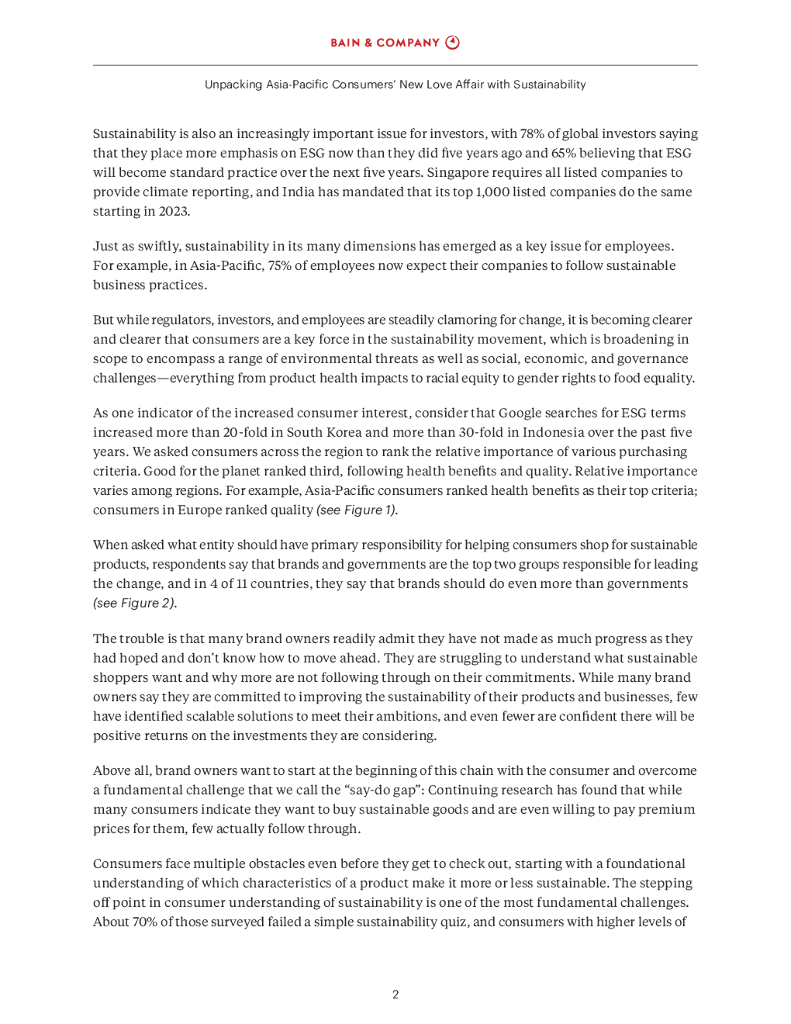 BAIN & COMPANY

Unpacking Asia-Pacific Consumers' New Love Affair with Sustainability

Sustainability is also an increasingly important issue for investors, with 78% of global investors saying that they place more emphasis on ESG now than they did five years ago and 65% believing that ESG will become standard practice over the next five years. Singapore requires all listed companies to provide climate reporting, and India has mandated that its top 1,000 listed companies do the same starting in 2023.

Just as swiftly, sustainability in its many dimensions has emerged as a key issue for employees. For example, in Asia-Pacific, 75% of employees now expect their companies to follow sustainable business practices.

But while regulators, investors, and employees are steadily clamoring for change, it is becoming clearer and clearer that consumers are a key force in the sustainability movement, which is broadening in scope to encompass a range of environmental threats as well as social, economic, and governance challenges—everything from product health impacts to racial equity to gender rights to food equality.

As one indicator of the increased consumer interest, consider that Google searches for ESG terms increased more than 20-fold in South Korea and more than 30-fold in Indonesia over the past five years. We asked consumers across the region to rank the relative importance of various purchasing criteria. Good for the planet ranked third, following health benefits and quality. Relative importance varies among regions. For example, Asia-Pacific consumers ranked health benefits as their top criteria; consumers in Europe ranked quality (see Figure 1).

When asked what entity should have primary responsibility for helping consumers shop for sustainable products, respondents say that brands and governments are the top two groups responsible for leading the change, and in 4 of 11 countries, they say that brands should do even more than governments (see Figure 2).

The trouble is that many brand owners readily admit they have not made as much progress as they had hoped and don't know how to move ahead. They are struggling to understand what sustainable shoppers want and why more are not following through on their commitments. While many brand owners say they are committed to improving the sustainability of their products and businesses, few have identified scalable solutions to meet their ambitions, and even fewer are confident there will be positive returns on the investments they are considering.

Above all, brand owners want to start at the beginning of this chain with the consumer and overcome a fundamental challenge that we call the "say-do gap": Continuing research has found that while many consumers indicate they want to buy sustainable goods and are even willing to pay premium prices for them, few actually follow through.

Consumers face multiple obstacles even before they get to check out, starting with a foundational understanding of which characteristics of a product make it more or less sustainable. The stepping off point in consumer understanding of sustainability is one of the most fundamental challenges. About 70% of those surveyed failed a simple sustainability quiz, and consumers with higher levels of

2